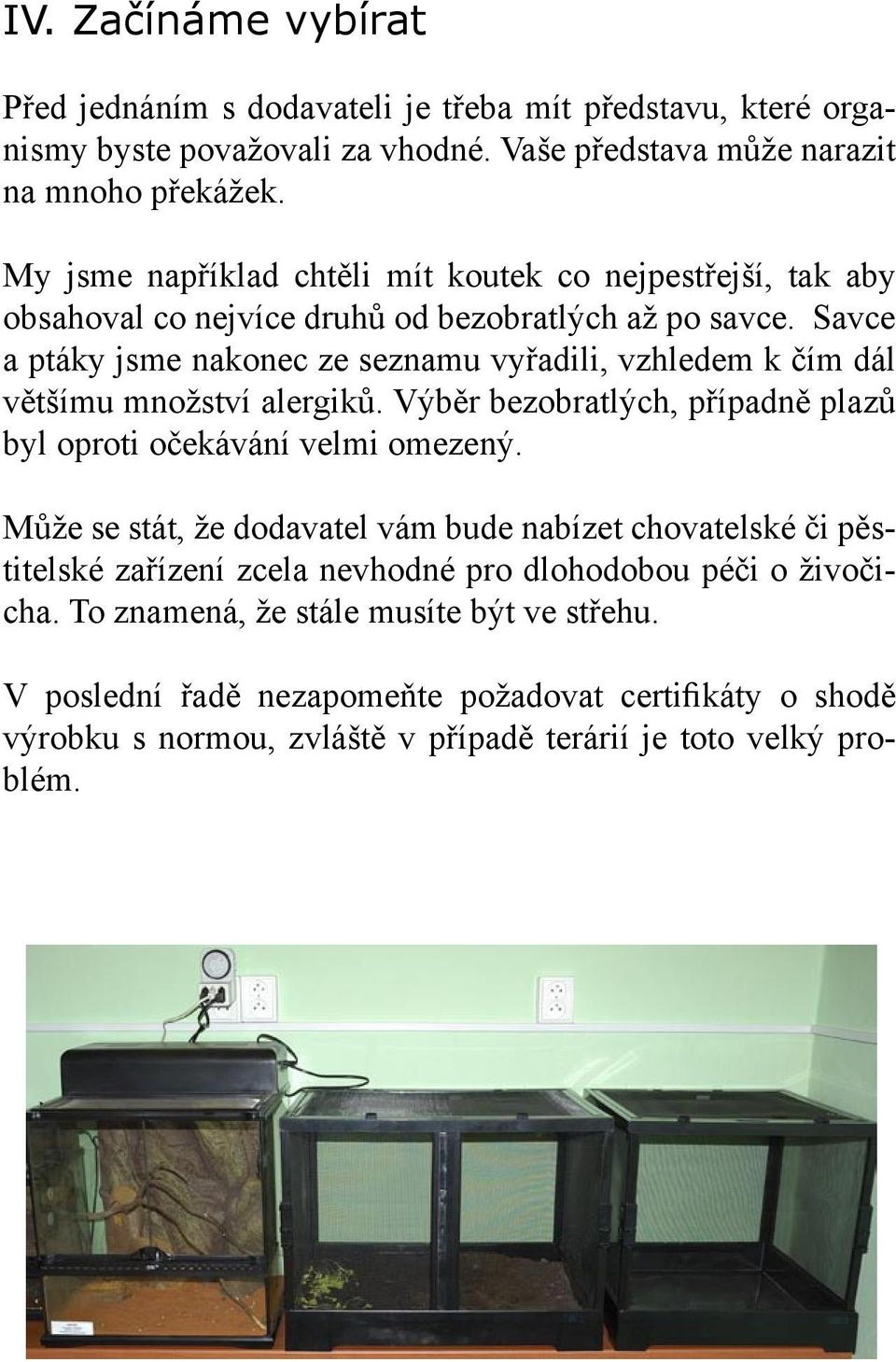 IV. Začínáme vybírat

Před jednáním s dodavateli je třeba mít představu, které organismy byste považovali za vhodné. Vaše představa může narazit na mnoho překážek.

My jsme například chtěli mít koutek co nejpestřejší, tak aby obsahoval co nejvíce druhů od bezobratlých až po savce. Savce a ptáky jsme nakonec ze seznamu vyřadili, vzhledem k čím dál většímu množství alergiků. Výběr bezobratlých, případně plazů byl oproti očekávání velmi omezený.

Může se stát, že dodavatel vám bude nabízet chovatelské či pěstitelské zařízení zcela nevhodné pro dlohodobou péči o živočicha. To znamená, že stále musíte být ve střehu.

V poslední řadě nezapomeňte požadovat certifikáty o shodě výrobku s normou, zvláště v případě terárií je toto velký problém.